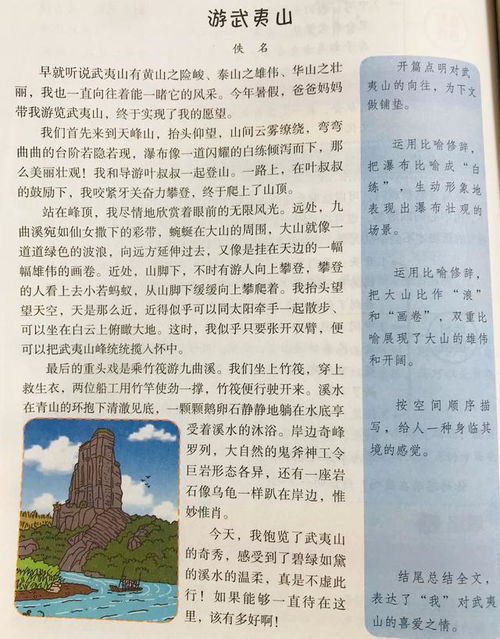 游武夷山

佚名

早就听说武夷山有黄山之险峻、泰山之雄伟、华山之壮丽，我也一直向往着能一睹它的风采。今年暑假，爸爸妈妈带我游览武夷山，终于实现了我的愿望。

我们首先来到天峰山，抬头仰望，山间云雾缭绕，弯弯曲曲的台阶若隐若现，瀑布像一道闪耀的白练倾泻而下，那么美丽壮观！我和导游叶叔叔一起登山。一路上，在叶叔叔的鼓励下，我咬紧牙关奋力攀登，终于爬上了山顶。

站在峰顶，我尽情地欣赏着眼前的无限风光。远处，九曲溪宛如仙女撒下的彩带，蜿蜒在大山的周围，大山就像一道道绿色的波浪，向远方延伸过去，又像是挂在天边的一幅幅雄伟的画卷。近处，山脚下，不时有游人向上攀登，攀登的人看上去小若蚂蚁，从山脚下缓缓向上攀爬着。我抬头望望天空，天是那么近，近得似乎可以同太阳牵手一起散步、可以坐在白云上俯瞰大地。这时，我似乎只要张开双臂，便可以把武夷山峰统统揽入怀中。

最后的重头戏是乘竹筏游九曲溪。我们坐上竹筏，穿上救生衣，两位船工用竹竿使劲一撑，竹筏便行驶开来。溪水在青山的环抱下清澈见底，一颗颗鹅卵石静静地躺在水底享受着溪水的沐浴。岸边奇峰罗列，大自然的鬼斧神工令巨岩形态各异，还有一座岩石像乌龟一样趴在岸边，惟妙惟肖。

今天，我饱览了武夷山的奇秀，感受到了碧绿如黛的溪水的温柔，真是不虚此行！如果能够一直待在这里，该有多好啊！

开篇点明对武夷山的向往，为下文做铺垫。

运用比喻修辞，把瀑布比喻成“白练”，生动形象地表现出瀑布壮观的场景。

运用比喻修辞，把大山比作“浪”和“画卷”，双重比喻展现了大山的雄伟和开阔。

按空间顺序描写，给人一种身临其境的感觉。

结尾总结全文，表达了“我”对武夷山的喜爱之情。